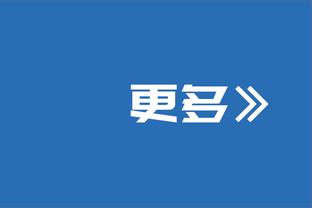 更多》